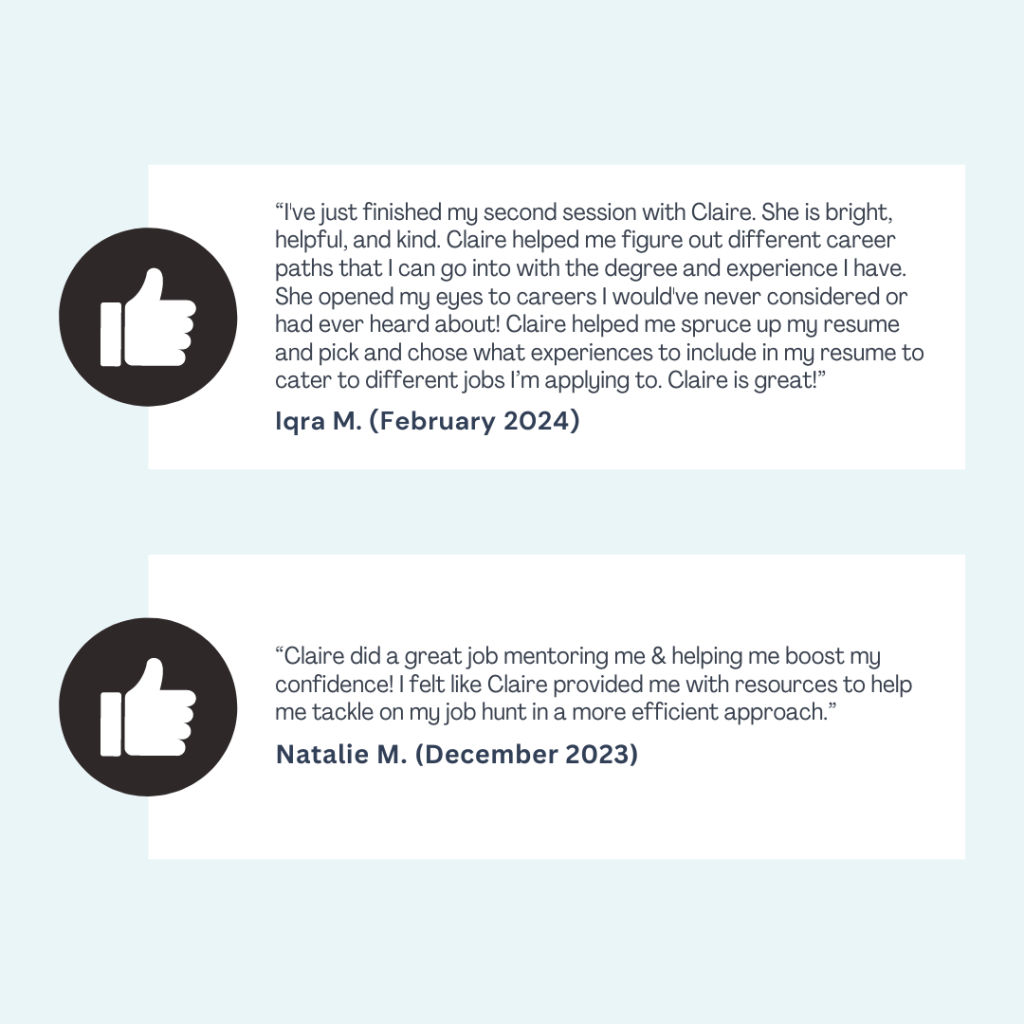 "I've just finished my second session with Claire. She is bright, helpful, and kind. Claire helped me figure out different career paths that I can go into with the degree and experience I have. She opened my eyes to careers I would've never considered or had ever heard about! Claire helped me spruce up my resume and pick and chose what experiences to include in my resume to cater to different jobs I'm applying to. Claire is great!"

Iqra M. (February 2024)

"Claire did a great job mentoring me & helping me boost my confidence! I felt like Claire provided me with resources to help me tackle on my job hunt in a more efficient approach."

Natalie M. (December 2023)